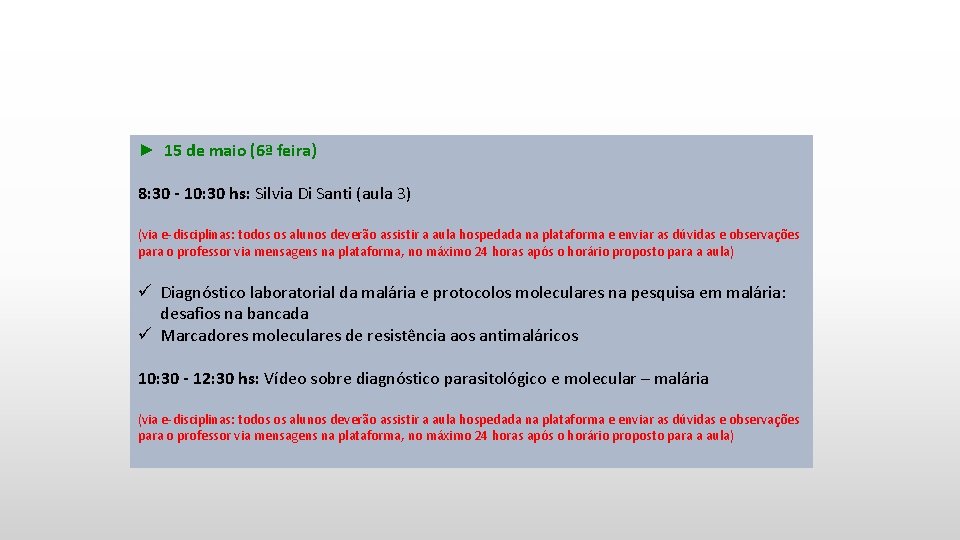 ► 15 de maio (6ª feira)

8:30 - 10:30 hs: Silvia Di Santi (aula 3)

(via e-disciplinas: todos os alunos deverão assistir a aula hospedada na plataforma e enviar as dúvidas e observações para o professor via mensagens na plataforma, no máximo 24 horas após o horário proposto para a aula)

✓ Diagnóstico laboratorial da malária e protocolos moleculares na pesquisa em malária: desafios na bancada
✓ Marcadores moleculares de resistência aos antimaláricos

10:30 - 12:30 hs: Vídeo sobre diagnóstico parasitológico e molecular – malária

(via e-disciplinas: todos os alunos deverão assistir a aula hospedada na plataforma e enviar as dúvidas e observações para o professor via mensagens na plataforma, no máximo 24 horas após o horário proposto para a aula)